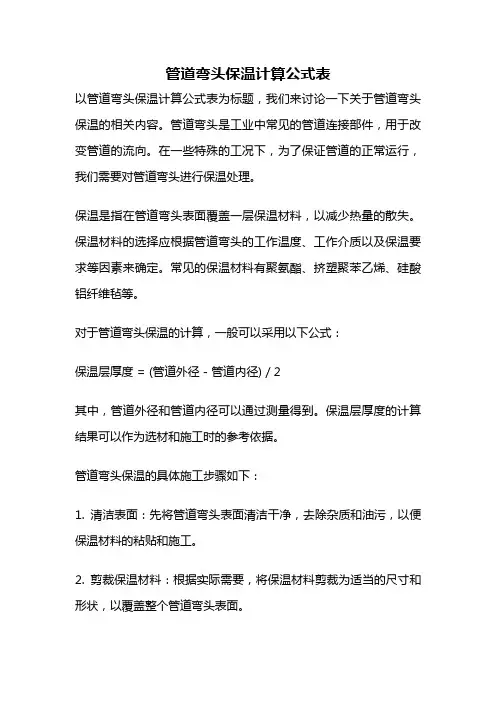 管道弯头保温计算公式表

以管道弯头保温计算公式表为标题，我们来讨论一下关于管道弯头保温的相关内容。管道弯头是工业中常见的管道连接部件，用于改变管道的流向。在一些特殊的工况下，为了保证管道的正常运行，我们需要对管道弯头进行保温处理。

保温是指在管道弯头表面覆盖一层保温材料，以减少热量的散失。保温材料的选择应根据管道弯头的工作温度、工作介质以及保温要求等因素来确定。常见的保温材料有聚氨酯、挤塑聚苯乙烯、硅酸铝纤维毡等。

对于管道弯头保温的计算，一般可以采用以下公式：

保温层厚度 = (管道外径 - 管道内径) / 2

其中，管道外径和管道内径可以通过测量得到。保温层厚度的计算结果可以作为选材和施工时的参考依据。

管道弯头保温的具体施工步骤如下：

1. 清洁表面：先将管道弯头表面清洁干净，去除杂质和油污，以便保温材料的粘贴和施工。

2. 剪裁保温材料：根据实际需要，将保温材料剪裁为适当的尺寸和形状，以覆盖整个管道弯头表面。